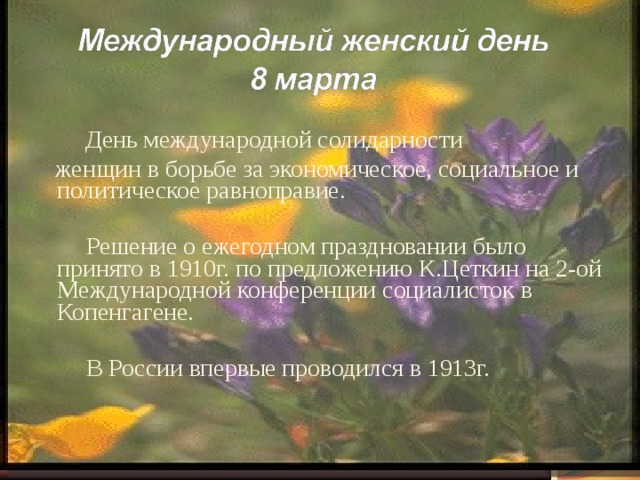 Международный женский день
8 марта

День международной солидарности женщин в борьбе за экономическое, социальное и политическое равноправие.

Решение о ежегодном праздновании было принято в 1910г. по предложению К.Цеткин на 2-ой Международной конференции социалисток в Копенгагене.

В России впервые проводился в 1913г.